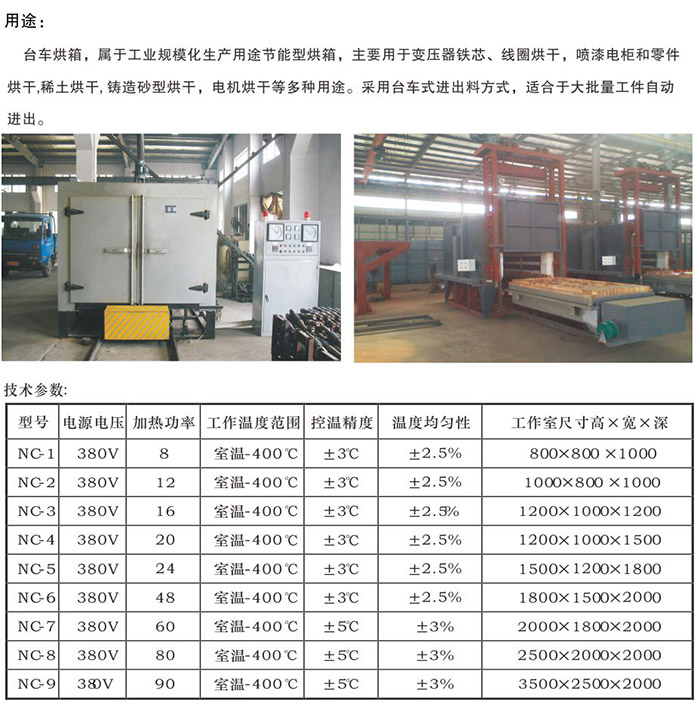 用途：

台车烘箱，属于工业规模化生产用途节能型烘箱，主要用于变压器铁芯、线圈烘干，喷漆电柜和零件烘干,稀土烘干,铸造砂型烘干，电机烘干等多种用途。采用台车式进出料方式，适合于大批量工件自动进出。

技术参数:

| 型号 | 电源电压 | 加热功率 | 工作温度范围 | 控温精度 | 温度均匀性 | 工作室尺寸高×宽×深 |
|---|---|---|---|---|---|---|
| NC-1 | 380V | 8 | 室温-400℃ | ±3℃ | ±2.5% | 800×800×1000 |
| NC-2 | 380V | 12 | 室温-400℃ | ±3℃ | ±2.5% | 1000×800×1000 |
| NC-3 | 380V | 16 | 室温-400℃ | ±3℃ | ±2.5% | 1200×1000×1200 |
| NC-4 | 380V | 20 | 室温-400℃ | ±3℃ | ±2.5% | 1200×1000×1500 |
| NC-5 | 380V | 24 | 室温-400℃ | ±3℃ | ±2.5% | 1500×1200×1800 |
| NC-6 | 380V | 48 | 室温-400℃ | ±3℃ | ±2.5% | 1800×1500×2000 |
| NC-7 | 380V | 60 | 室温-400℃ | ±5℃ | ±3% | 2000×1800×2000 |
| NC-8 | 380V | 80 | 室温-400℃ | ±5℃ | ±3% | 2500×2000×2000 |
| NC-9 | 380V | 90 | 室温-400℃ | ±5℃ | ±3% | 3500×2500×2000 |